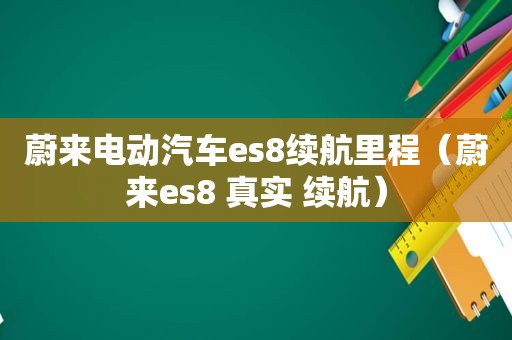 蔚来电动汽车es8续航里程（蔚来es8 真实 续航）